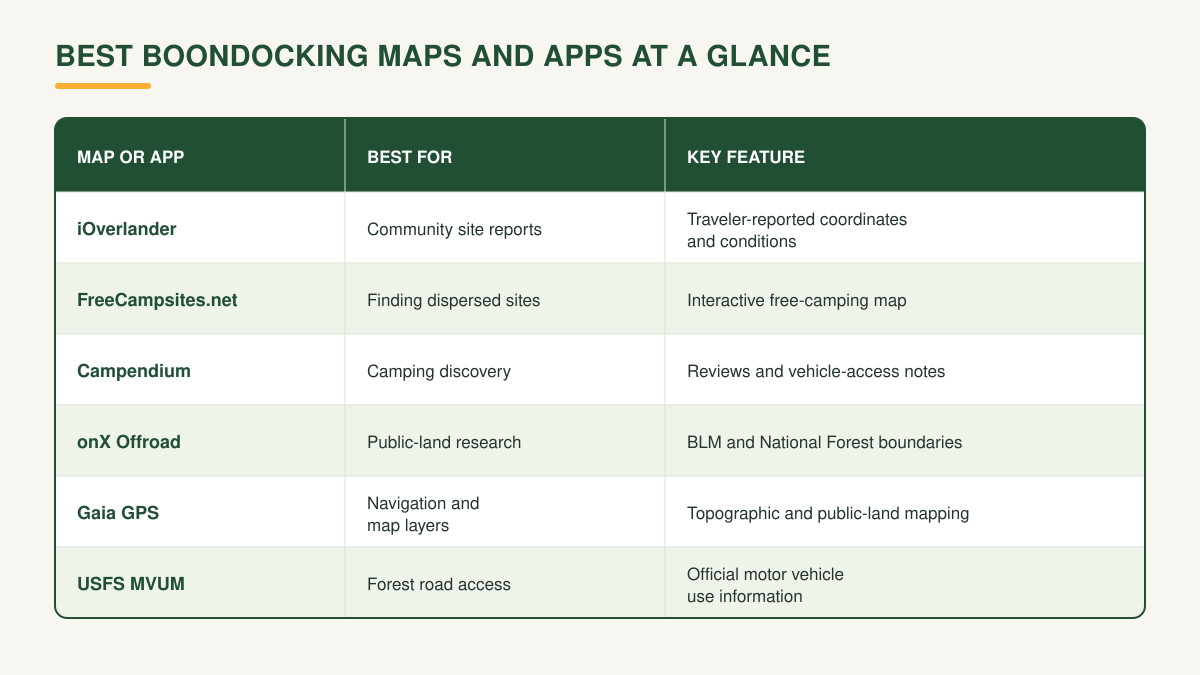 BEST BOONDOCKING MAPS AND APPS AT A GLANCE

| MAP OR APP | BEST FOR | KEY FEATURE |
|---|---|---|
| iOverlander | Community site reports | Traveler-reported coordinates and conditions |
| FreeCampsites.net | Finding dispersed sites | Interactive free-camping map |
| Campendium | Camping discovery | Reviews and vehicle-access notes |
| onX Offroad | Public-land research | BLM and National Forest boundaries |
| Gaia GPS | Navigation and map layers | Topographic and public-land mapping |
| USFS MVUM | Forest road access | Official motor vehicle use information |